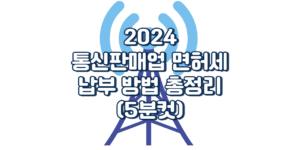 2024
통신판매업 면허세
납부 방법 총정리
(5분컷)